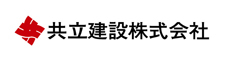 共立建設株式会社